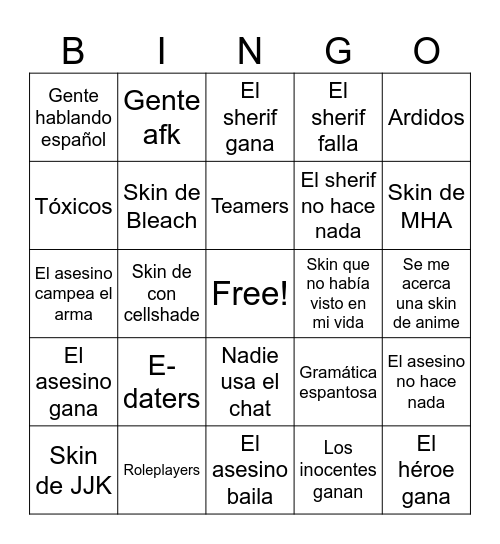 | B | I | N | G | O |
|---|---|---|---|---|
| Gente hablando español | Gente afk | El sherif gana | El sherif falla | Ardidos |
| Tóxicos | Skin de Bleach | Teamers | El sherif no hace nada | Skin de MHA |
| El asesino campea el arma | Skin de con cellshade | Free! | Skin que no había visto en mi vida | Se me acerca una skin de anime |
| El asesino gana | E-daters | Nadie usa el chat | Gramática espantosa | El asesino no hace nada |
| Skin de JJK | Roleplayers | El asesino baila | Los inocentes ganan | El héroe gana |